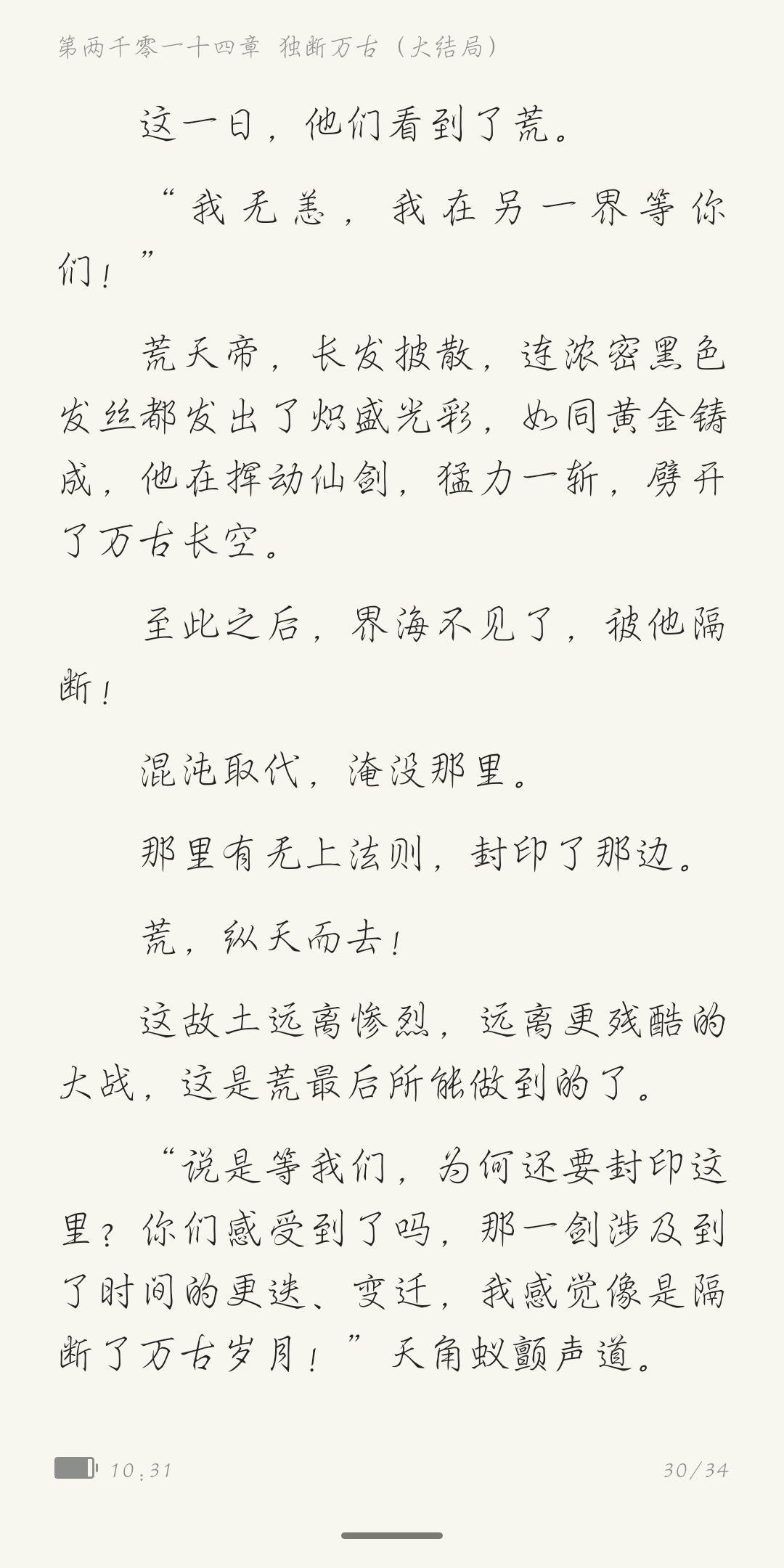 第两千零一十四章 独断万古（大结局）

这一日，他们看到了荒。

“我无恙，我在另一界等你们！”

荒天帝，长发披散，连浓密黑色发丝都发出了炽盛光彩，如同黄金铸成，他在挥动仙剑，猛力一斩，劈开了万古长空。

至此之后，界海不见了，被他隔断！

混沌取代，淹没那里。

那里有无上法则，封印了那边。

荒，纵天而去！

这故土远离惨烈，远离更残酷的大战，这是荒最后所能做到的了。

“说是等我们，为何还要封印这里？你们感受到了吗，那一剑涉及到了时间的更迭、变迁，我感觉像是隔断了万古岁月！”天角蚁颤声道。

10:31

30/34